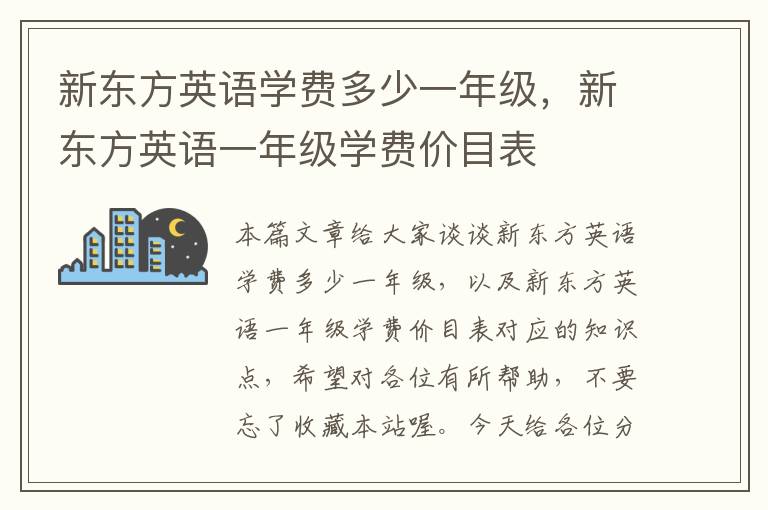 新东方英语学费多少一年级，新东方英语一年级学费价目表

本篇文章给大家谈谈新东方英语学费多少一年级，以及新东方英语一年级学费价目表对应的知识点，希望对各位有所帮助，不要忘了收藏本站喔。今天给各位分